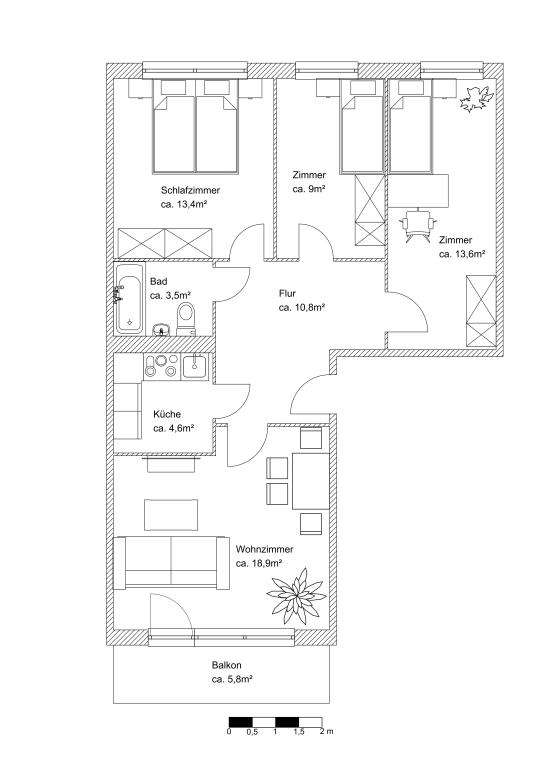 Schlafzimmer
ca. 13,4m²

Zimmer
ca. 9m²

Zimmer
ca. 13,6m²

Bad
ca. 3,5m²

Flur
ca. 10,8m²

Küche
ca. 4,6m²

Wohnzimmer
ca. 18,9m²

Balkon
ca. 5,8m²

0 0,5 1 1,5 2 m